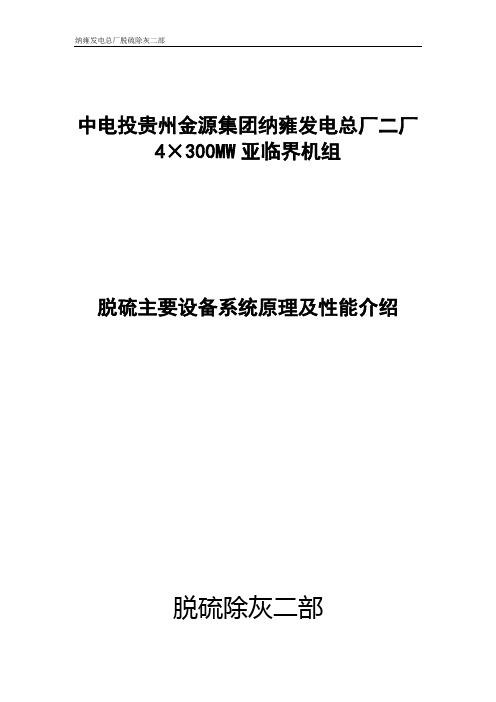 纳雍发电总厂脱硫除灰二部

中电投贵州金源集团纳雍发电总厂二厂
4×300MW 亚临界机组

脱硫主要设备系统原理及性能介绍

脱硫除灰二部